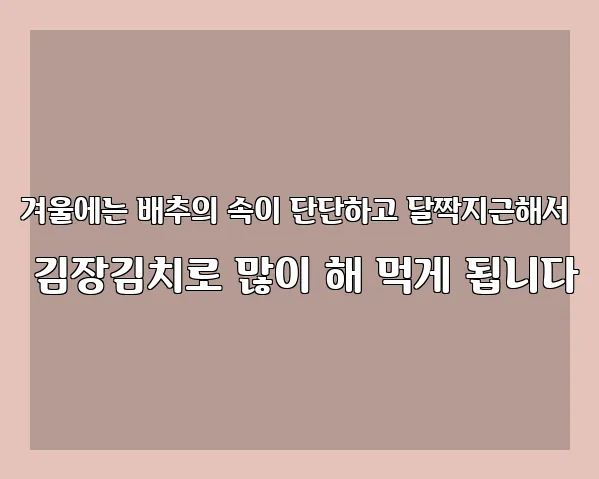 겨울에는 배추의 속이 단단하고 달짝지근해서

김장김치로 많이 해 먹게 됩니다